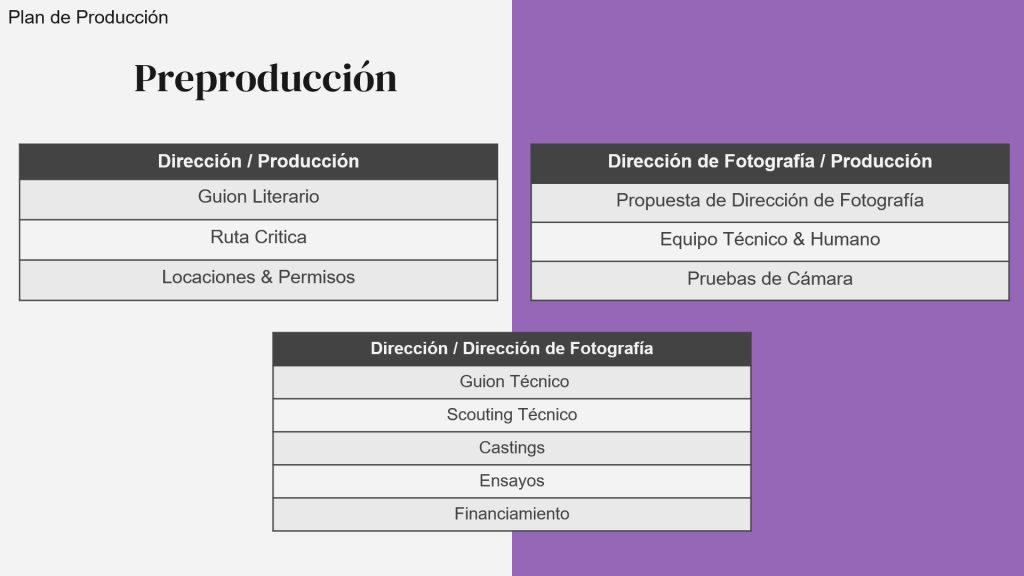 Plan de Producción

Preproducción

| Dirección / Producción |
|---|
| Guion Literario |
| Ruta Critica |
| Locaciones & Permisos |

| Dirección de Fotografía / Producción |
|---|
| Propuesta de Dirección de Fotografía |
| Equipo Técnico & Humano |
| Pruebas de Cámara |

| Dirección / Dirección de Fotografía |
|---|
| Guion Técnico |
| Scouting Técnico |
| Castings |
| Ensayos |
| Financiamiento |